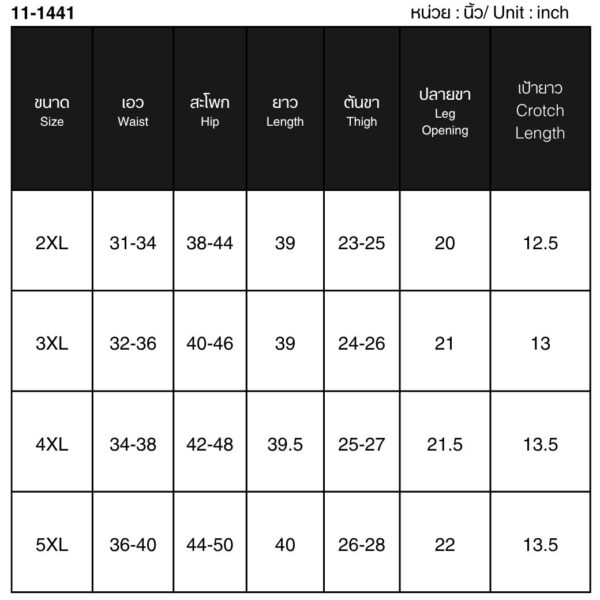 11-1441

หน่วย : นิ้ว/ Unit : inch

| ขนาด Size | เอว Waist | สะโพก Hip | ยาว Length | ต้นขา Thigh | ปลายขา Leg Opening | เป้ายาว Crotch Length |
|---|---|---|---|---|---|---|
| 2XL | 31-34 | 38-44 | 39 | 23-25 | 20 | 12.5 |
| 3XL | 32-36 | 40-46 | 39 | 24-26 | 21 | 13 |
| 4XL | 34-38 | 42-48 | 39.5 | 25-27 | 21.5 | 13.5 |
| 5XL | 36-40 | 44-50 | 40 | 26-28 | 22 | 13.5 |